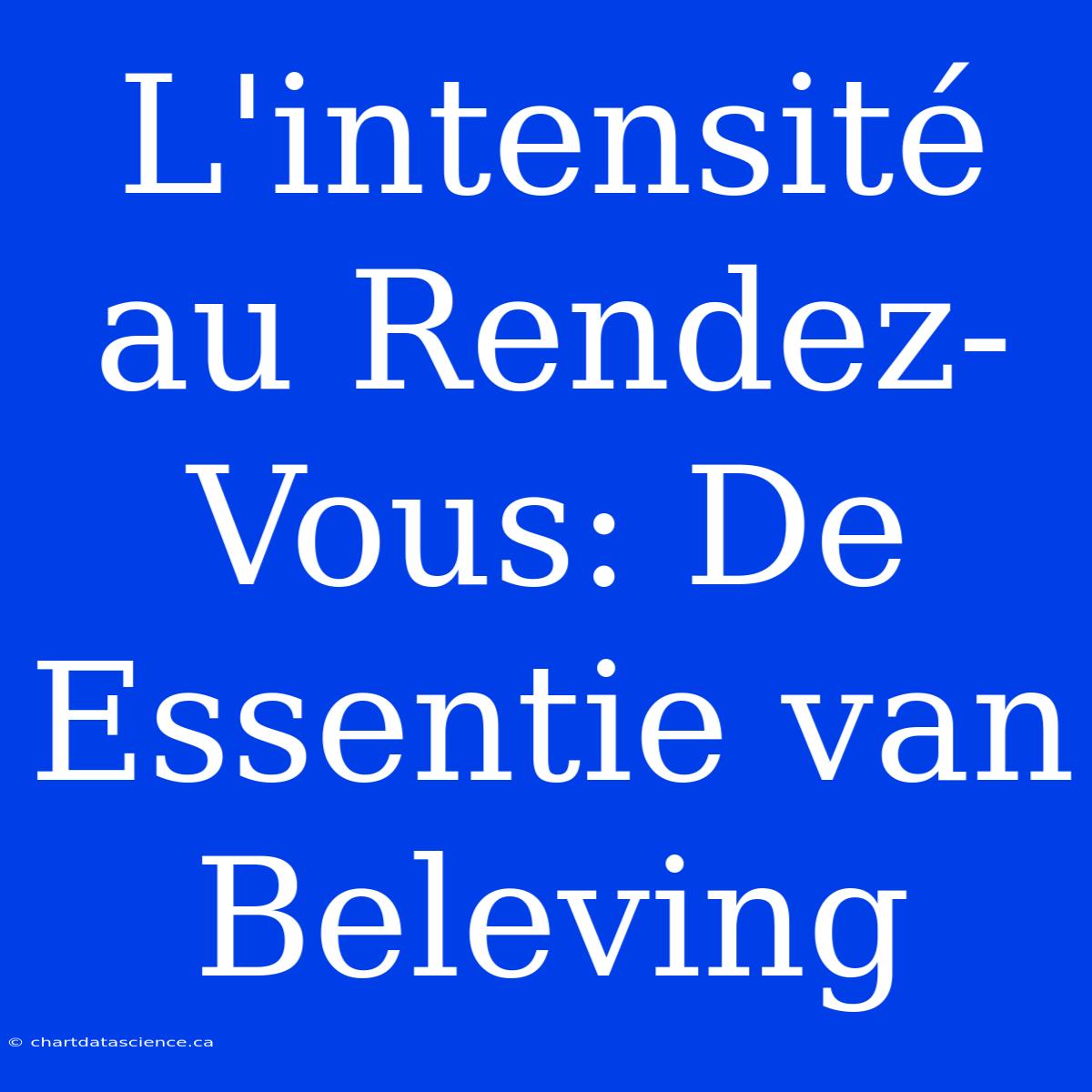 L'intensité au Rendez-Vous: De Essentie van Beleving

© chartdatascience.ca